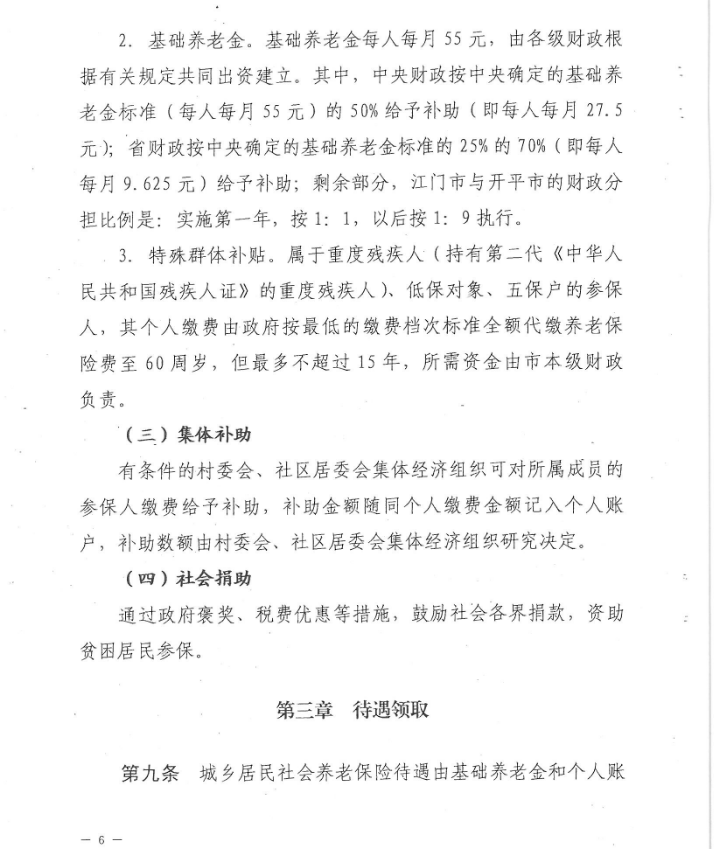 2. 基础养老金。基础养老金每人每月55元，由各级财政根据有关规定共同出资建立。其中，中央财政按中央确定的基础养老金标准（每人每月55元）的50%给予补助（即每人每月27.5元）；省财政按中央确定的基础养老金标准的25%的70%（即每人每月9.625元）给予补助；剩余部分，江门市与开平市的财政分担比例是：实施第一年，按1：1，以后按1：9执行。

3. 特殊群体补贴。属于重度残疾人（持有第二代《中华人民共和国残疾人证》的重度残疾人）、低保对象、五保户的参保人，其个人缴费由政府按最低的缴费档次标准全额代缴养老保险费至60周岁，但最多不超过15年，所需资金由市本级财政负责。

（三）集体补助

有条件的村委会、社区居委会集体经济组织可对所属成员的参保人缴费给予补助，补助金额随同个人缴费金额记入个人账户，补助数额由村委会、社区居委会集体经济组织研究决定。

（四）社会捐助

通过政府褒奖、税费优惠等措施，鼓励社会各界捐款，资助贫困居民参保。

第三章　待遇领取

第九条　城乡居民社会养老保险待遇由基础养老金和个人账

— 6 —